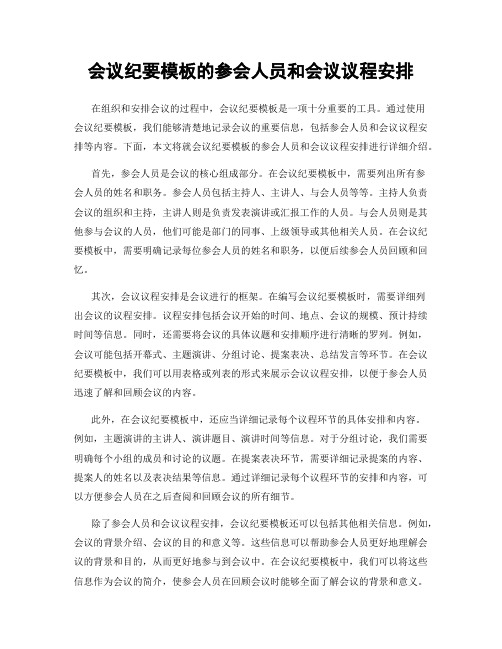 会议纪要模板的参会人员和会议议程安排

在组织和安排会议的过程中，会议纪要模板是一项十分重要的工具。通过使用会议纪要模板，我们能够清楚地记录会议的重要信息，包括参会人员和会议议程安排等内容。下面，本文将就会议纪要模板的参会人员和会议议程安排进行详细介绍。

首先，参会人员是会议的核心组成部分。在会议纪要模板中，需要列出所有参会人员的姓名和职务。参会人员包括主持人、主讲人、与会人员等等。主持人负责会议的组织和主持，主讲人则是负责发表演讲或汇报工作的人员。与会人员则是其他参与会议的人员，他们可能是部门的同事、上级领导或其他相关人员。在会议纪要模板中，需要明确记录每位参会人员的姓名和职务，以便后续参会人员回顾和回忆。

其次，会议议程安排是会议进行的框架。在编写会议纪要模板时，需要详细列出会议的议程安排。议程安排包括会议开始的时间、地点、会议的规模、预计持续时间等信息。同时，还需要将会议的具体议题和安排顺序进行清晰的罗列。例如，会议可能包括开幕式、主题演讲、分组讨论、提案表决、总结发言等环节。在会议纪要模板中，我们可以用表格或列表的形式来展示会议议程安排，以便于参会人员迅速了解和回顾会议的内容。

此外，在会议纪要模板中，还应当详细记录每个议程环节的具体安排和内容。例如，主题演讲的主讲人、演讲题目、演讲时间等信息。对于分组讨论，我们需要明确每个小组的成员和讨论的议题。在提案表决环节，需要详细记录提案的内容、提案人的姓名以及表决结果等信息。通过详细记录每个议程环节的安排和内容，可以方便参会人员在之后查阅和回顾会议的所有细节。

除了参会人员和会议议程安排，会议纪要模板还可以包括其他相关信息。例如，会议的背景介绍、会议的目的和意义等。这些信息可以帮助参会人员更好地理解会议的背景和目的，从而更好地参与到会议中。在会议纪要模板中，我们可以将这些信息作为会议的简介，使参会人员在回顾会议时能够全面了解会议的背景和意义。